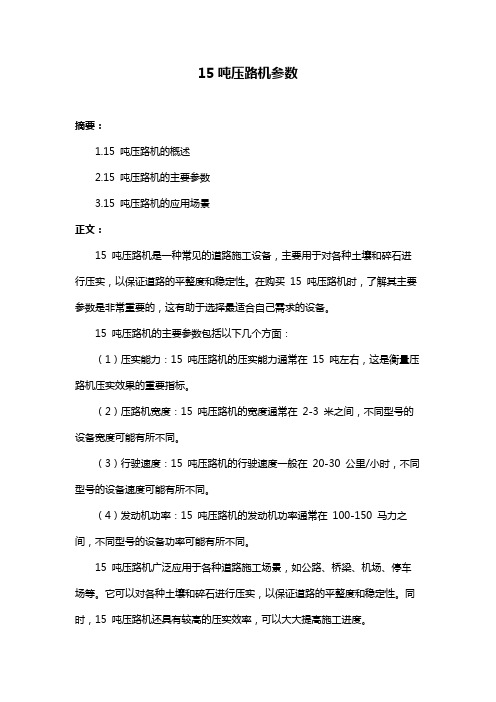 15 吨压路机参数

摘要：

1.15 吨压路机的概述

2.15 吨压路机的主要参数

3.15 吨压路机的应用场景

正文：

15 吨压路机是一种常见的道路施工设备，主要用于对各种土壤和碎石进行压实，以保证道路的平整度和稳定性。在购买 15 吨压路机时，了解其主要参数是非常重要的，这有助于选择最适合自己需求的设备。

15 吨压路机的主要参数包括以下几个方面：

（1）压实能力：15 吨压路机的压实能力通常在 15 吨左右，这是衡量压路机压实效果的重要指标。

（2）压路机宽度：15 吨压路机的宽度通常在 2-3 米之间，不同型号的设备宽度可能有所不同。

（3）行驶速度：15 吨压路机的行驶速度一般在 20-30 公里/小时，不同型号的设备速度可能有所不同。

（4）发动机功率：15 吨压路机的发动机功率通常在 100-150 马力之间，不同型号的设备功率可能有所不同。

15 吨压路机广泛应用于各种道路施工场景，如公路、桥梁、机场、停车场等。它可以对各种土壤和碎石进行压实，以保证道路的平整度和稳定性。同时，15 吨压路机还具有较高的压实效率，可以大大提高施工进度。